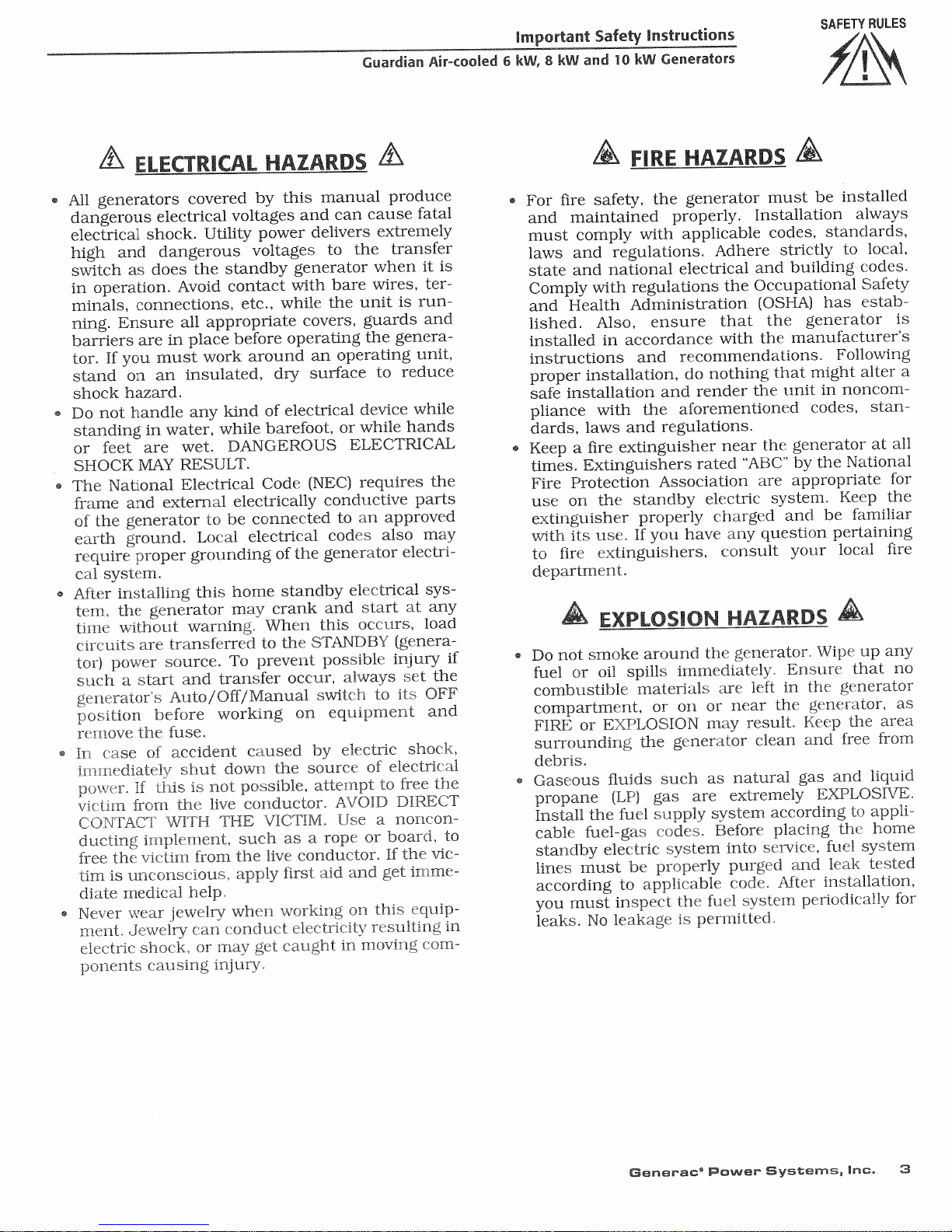 Important Safety Instructions

Guardian Air-cooled 6 kW, 8 kW and 10 kW Generators

SAFETY RULES

ELECTRICAL HAZARDS

• All generators covered by this manual produce dangerous electrical voltages and can cause fatal electrical shock. Utility power delivers extremely high and dangerous voltages to the transfer switch as does the standby generator when it is in operation. Avoid contact with bare wires, terminals, connections, etc., while the unit is running. Ensure all appropriate covers, guards and barriers are in place before operating the generator. If you must work around an operating unit, stand on an insulated, dry surface to reduce shock hazard.

• Do not handle any kind of electrical device while standing in water, while barefoot, or while hands or feet are wet. DANGEROUS ELECTRICAL SHOCK MAY RESULT.

• The National Electrical Code (NEC) requires the frame and external electrically conductive parts of the generator to be connected to an approved earth ground. Local electrical codes also may require proper grounding of the generator electrical system.

• After installing this home standby electrical system, the generator may crank and start at any time without warning. When this occurs, load circuits are transferred to the STANDBY (generator) power source. To prevent possible injury if such a start and transfer occur, always set the generator's Auto/Off/Manual switch to its OFF position before working on equipment and remove the fuse.

• In case of accident caused by electric shock, immediately shut down the source of electrical power. If this is not possible, attempt to free the victim from the live conductor. AVOID DIRECT CONTACT WITH THE VICTIM. Use a nonconducting implement, such as a rope or board, to free the victim from the live conductor. If the victim is unconscious, apply first aid and get immediate medical help.

• Never wear jewelry when working on this equipment. Jewelry can conduct electricity resulting in electric shock, or may get caught in moving components causing injury.

FIRE HAZARDS

• For fire safety, the generator must be installed and maintained properly. Installation always must comply with applicable codes, standards, laws and regulations. Adhere strictly to local, state and national electrical and building codes. Comply with regulations the Occupational Safety and Health Administration (OSHA) has established. Also, ensure that the generator is installed in accordance with the manufacturer's instructions and recommendations. Following proper installation, do nothing that might alter a safe installation and render the unit in noncompliance with the aforementioned codes, standards, laws and regulations.

• Keep a fire extinguisher near the generator at all times. Extinguishers rated "ABC" by the National Fire Protection Association are appropriate for use on the standby electric system. Keep the extinguisher properly charged and be familiar with its use. If you have any question pertaining to fire extinguishers, consult your local fire department.

EXPLOSION HAZARDS

• Do not smoke around the generator. Wipe up any fuel or oil spills immediately. Ensure that no combustible materials are left in the generator compartment, or on or near the generator, as FIRE or EXPLOSION may result. Keep the area surrounding the generator clean and free from debris.

• Gaseous fluids such as natural gas and liquid propane (LP) gas are extremely EXPLOSIVE. Install the fuel supply system according to applicable fuel-gas codes. Before placing the home standby electric system into service, fuel system lines must be properly purged and leak tested according to applicable code. After installation, you must inspect the fuel system periodically for leaks. No leakage is permitted.

Generac® Power Systems, Inc. 3